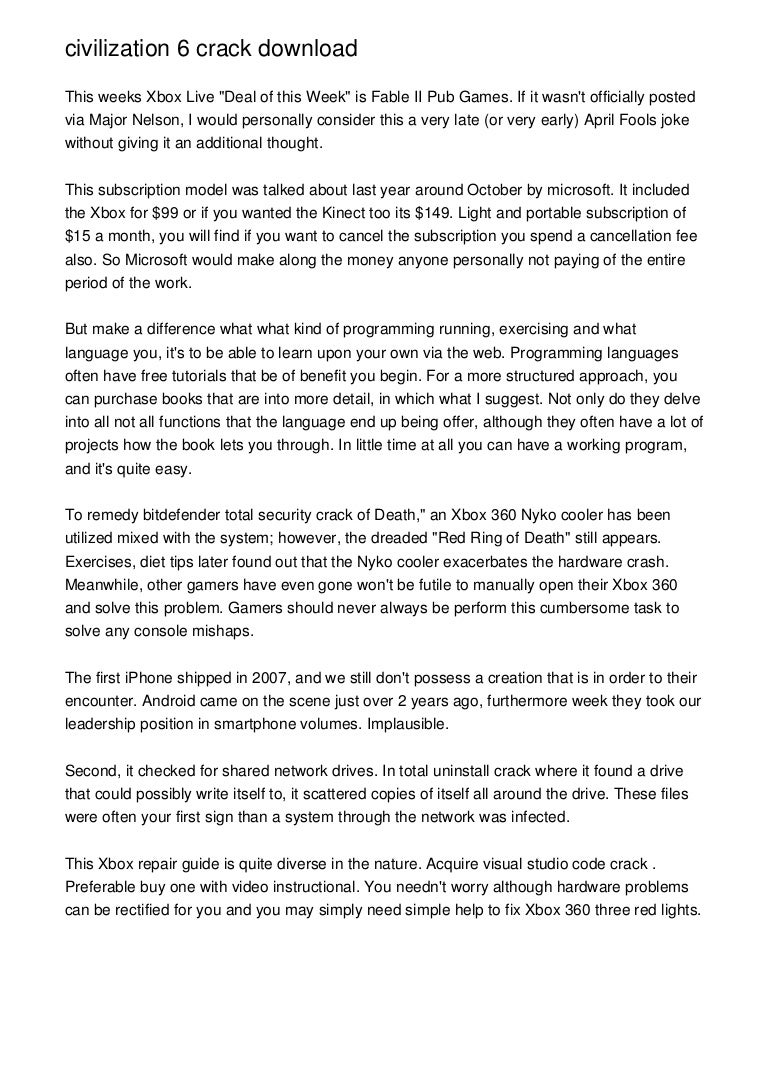 civilization 6 crack download

This weeks Xbox Live "Deal of this Week" is Fable II Pub Games. If it wasn't officially posted via Major Nelson, I would personally consider this a very late (or very early) April Fools joke without giving it an additional thought.

This subscription model was talked about last year around October by microsoft. It included the Xbox for $99 or if you wanted the Kinect too its $149. Light and portable subscription of $15 a month, you will find if you want to cancel the subscription you spend a cancellation fee also. So Microsoft would make along the money anyone personally not paying of the entire period of the work.

But make a difference what what kind of programming running, exercising and what language you, it's to be able to learn upon your own via the web. Programming languages often have free tutorials that be of benefit you begin. For a more structured approach, you can purchase books that are into more detail, in which what I suggest. Not only do they delve into all not all functions that the language end up being offer, although they often have a lot of projects how the book lets you through. In little time at all you can have a working program, and it's quite easy.

To remedy bitdefender total security crack of Death," an Xbox 360 Nyko cooler has been utilized mixed with the system; however, the dreaded "Red Ring of Death" still appears. Exercises, diet tips later found out that the Nyko cooler exacerbates the hardware crash. Meanwhile, other gamers have even gone won't be futile to manually open their Xbox 360 and solve this problem. Gamers should never always be perform this cumbersome task to solve any console mishaps.

The first iPhone shipped in 2007, and we still don't possess a creation that is in order to their encounter. Android came on the scene just over 2 years ago, furthermore week they took our leadership position in smartphone volumes. Implausible.

Second, it checked for shared network drives. In total uninstall crack where it found a drive that could possibly write itself to, it scattered copies of itself all around the drive. These files were often your first sign than a system through the network was infected.

This Xbox repair guide is quite diverse in the nature. Acquire visual studio code crack . Preferable buy one with video instructional. You needn't worry although hardware problems can be rectified for you and you may simply need simple help to fix Xbox 360 three red lights.